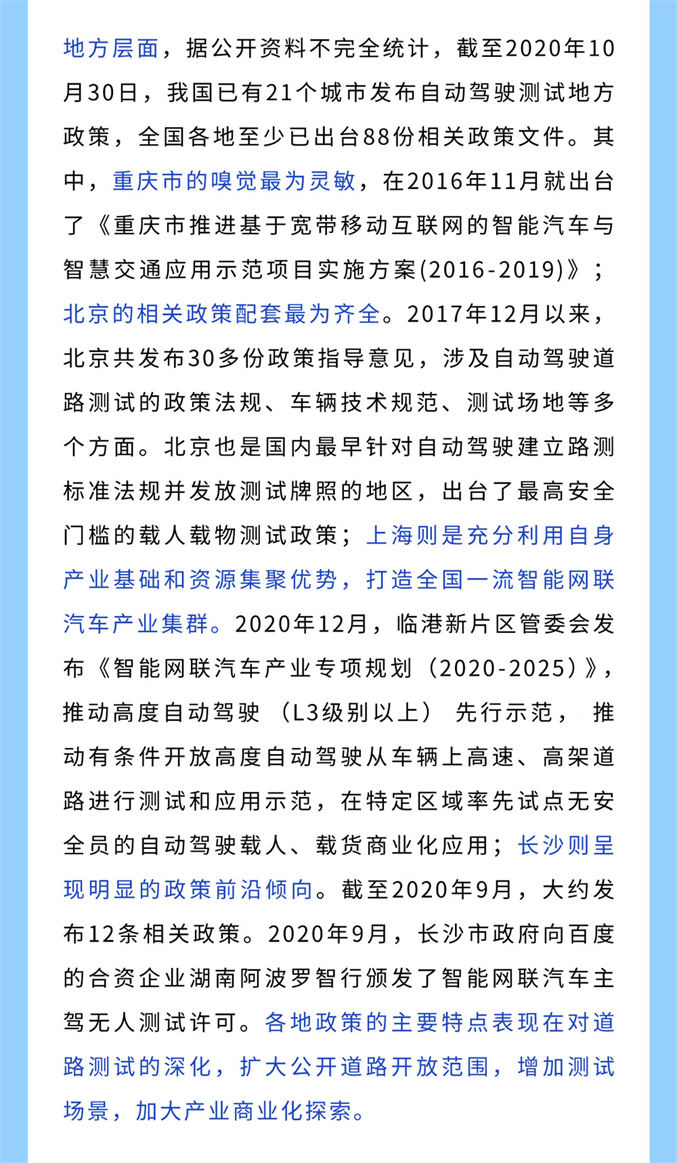 地方层面，据公开资料不完全统计，截至2020年10月30日，我国已有21个城市发布自动驾驶测试地方政策，全国各地至少已出台88份相关政策文件。其中，重庆市的嗅觉最为灵敏，在2016年11月就出台了《重庆市推进基于宽带移动互联网的智能汽车与智慧交通应用示范项目实施方案(2016-2019)》；北京的相关政策配套最为齐全。2017年12月以来，北京共发布30多份政策指导意见，涉及自动驾驶道路测试的政策法规、车辆技术规范、测试场地等多个方面。北京也是国内最早针对自动驾驶建立路测标准法规并发放测试牌照的地区，出台了最高安全门槛的载人载物测试政策；上海则是充分利用自身产业基础和资源集聚优势，打造全国一流智能网联汽车产业集群。2020年12月，临港新片区管委会发布《智能网联汽车产业专项规划（2020-2025）》，推动高度自动驾驶（L3级别以上）先行示范，推动有条件开放高度自动驾驶从车辆上高速、高架道路进行测试和应用示范，在特定区域率先试点无安全员的自动驾驶载人、载货商业化应用；长沙则呈现明显的政策前沿倾向。截至2020年9月，大约发布12条相关政策。2020年9月，长沙市政府向百度的合资企业湖南阿波罗智行颁发了智能网联汽车主驾无人测试许可。各地政策的主要特点表现在对道路测试的深化，扩大公开道路开放范围，增加测试场景，加大产业商业化探索。